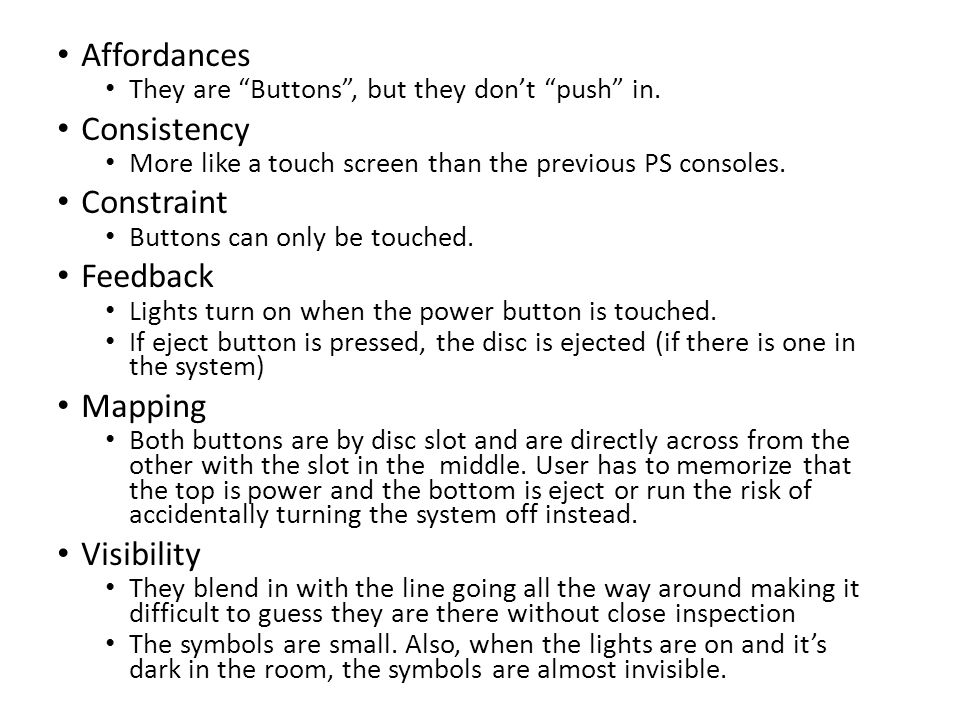 • Affordances
  • They are “Buttons”, but they don’t “push” in.
• Consistency
  • More like a touch screen than the previous PS consoles.
• Constraint
  • Buttons can only be touched.
• Feedback
  • Lights turn on when the power button is touched.
  • If eject button is pressed, the disc is ejected (if there is one in the system)
• Mapping
  • Both buttons are by disc slot and are directly across from the other with the slot in the middle. User has to memorize that the top is power and the bottom is eject or run the risk of accidentally turning the system off instead.
• Visibility
  • They blend in with the line going all the way around making it difficult to guess they are there without close inspection
  • The symbols are small. Also, when the lights are on and it’s dark in the room, the symbols are almost invisible.